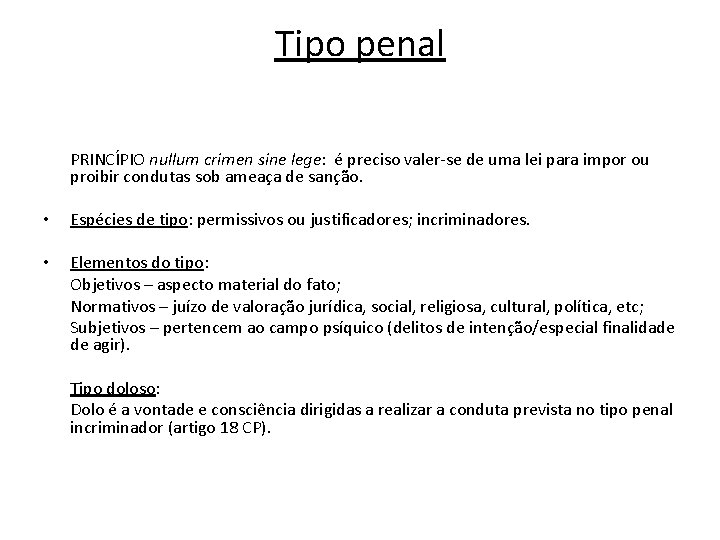 Tipo penal

PRINCÍPIO nullum crimen sine lege: é preciso valer-se de uma lei para impor ou proibir condutas sob ameaça de sanção.

• Espécies de tipo: permissivos ou justificadores; incriminadores.

• Elementos do tipo:
Objetivos – aspecto material do fato;
Normativos – juízo de valoração jurídica, social, religiosa, cultural, política, etc;
Subjetivos – pertencem ao campo psíquico (delitos de intenção/especial finalidade de agir).

Tipo doloso:
Dolo é a vontade e consciência dirigidas a realizar a conduta prevista no tipo penal incriminador (artigo 18 CP).